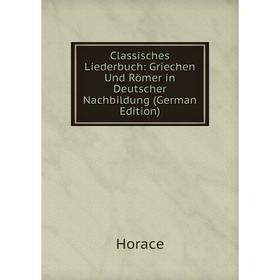 Classisches Liederbuch: Griechen Und Römer in Deutscher Nachbildung (German Edition)

Horace